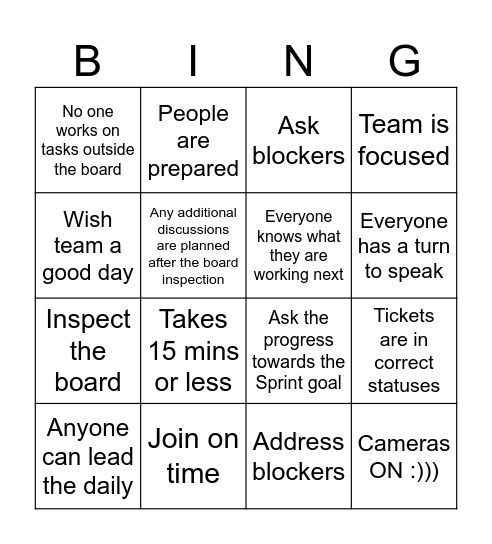 | B | I | N | G |
|---|---|---|---|
| No one works on tasks outside the board | People are prepared | Ask blockers | Team is focused |
| Wish team a good day | Any additional discussions are planned after the board inspection | Everyone knows what they are working next | Everyone has a turn to speak |
| Inspect the board | Takes 15 mins or less | Ask the progress towards the Sprint goal | Tickets are in correct statuses |
| Anyone can lead the daily | Join on time | Address blockers | Cameras ON :))) |